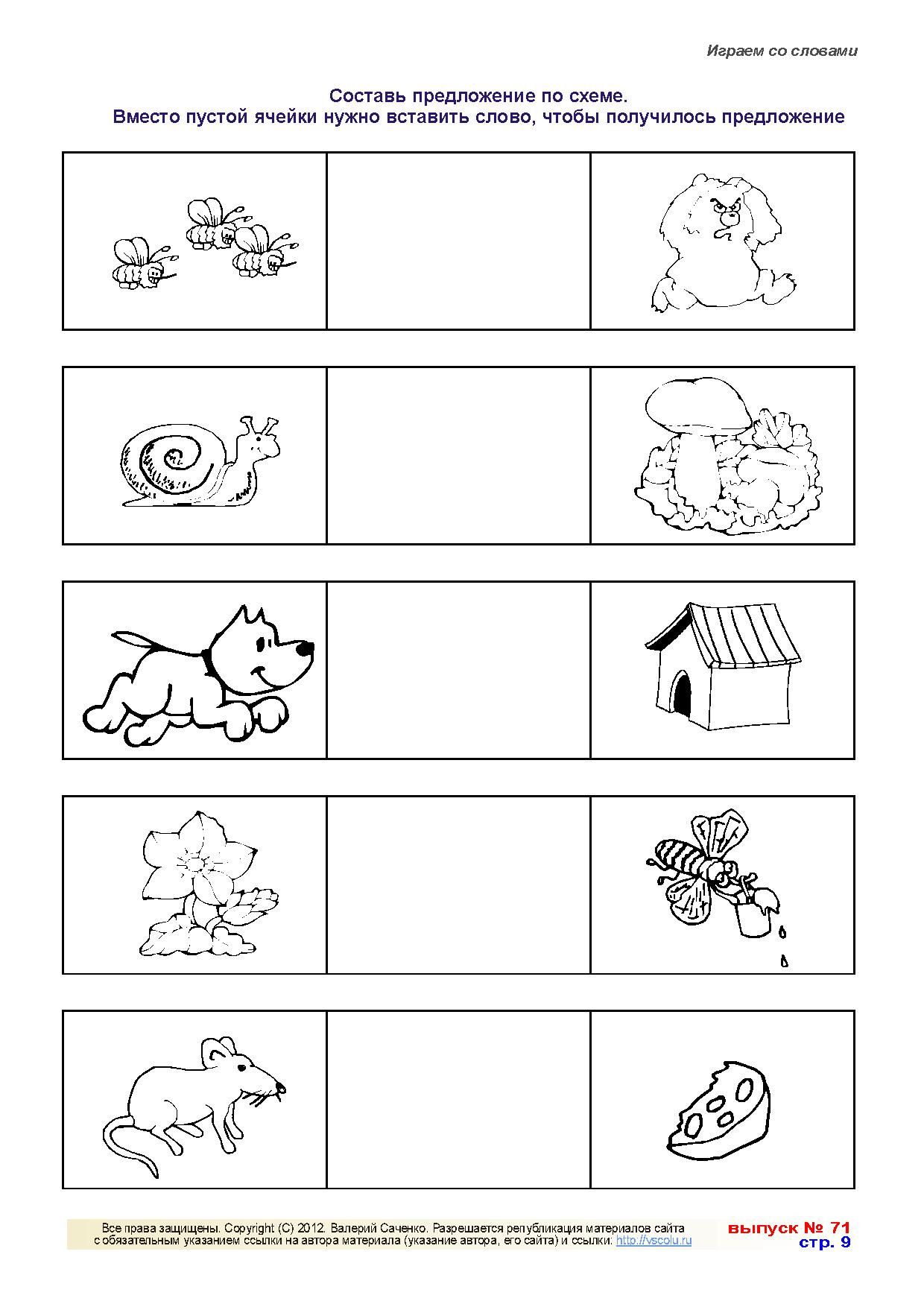 Играем со словами

Составь предложение по схеме.
Вместо пустой ячейки нужно вставить слово, чтобы получилось предложение

Все права защищены. Copyright (C) 2012. Валерий Саченко. Разрешается републикация материалов сайта с обязательным указанием ссылки на автора материала (указание автора, его сайта) и ссылки: http://vscolu.ru

выпуск № 71
стр. 9